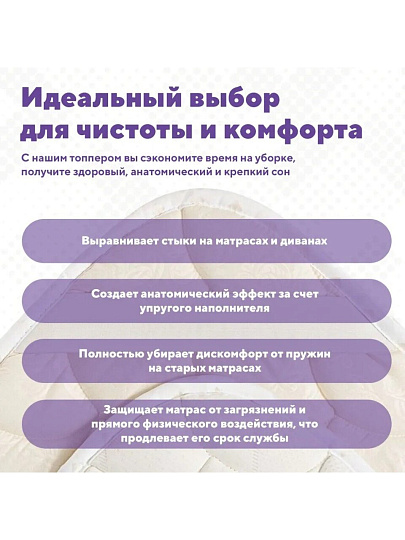 Идеальный выбор для чистоты и комфорта

С нашим топпером вы сэкономите время на уборке, получите здоровый, анатомический и крепкий сон

Выравнивает стыки на матрасах и диванах

Создает анатомический эффект за счет упругого наполнителя

Полностью убирает дискомфорт от пружин на старых матрасах

Защищает матрас от загрязнений и прямого физического воздействия, что продлевает его срок службы